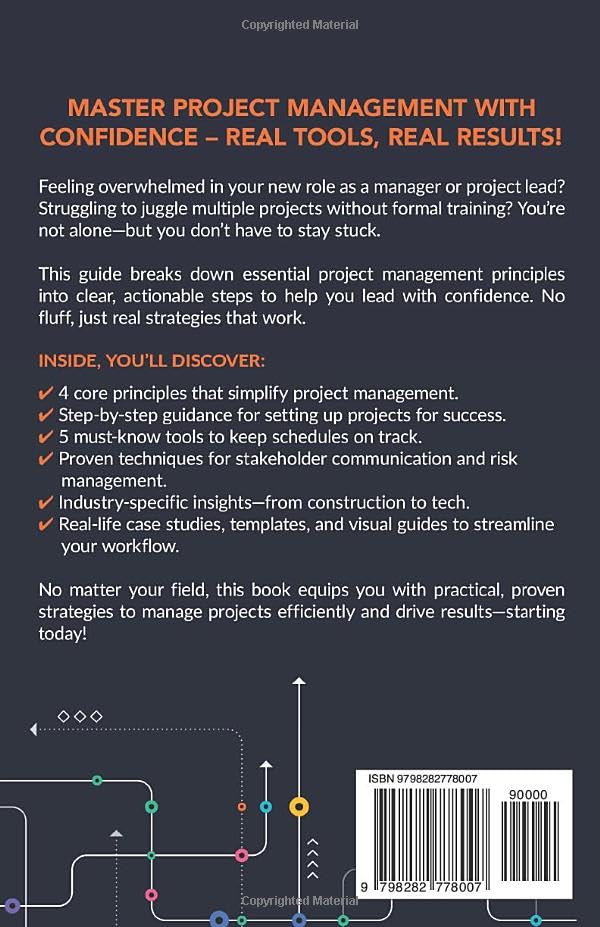 Copyrighted Material

MASTER PROJECT MANAGEMENT WITH CONFIDENCE – REAL TOOLS, REAL RESULTS!

Feeling overwhelmed in your new role as a manager or project lead? Struggling to juggle multiple projects without formal training? You're not alone—but you don't have to stay stuck.

This guide breaks down essential project management principles into clear, actionable steps to help you lead with confidence. No fluff, just real strategies that work.

INSIDE, YOU'LL DISCOVER:

✔ 4 core principles that simplify project management.
✔ Step-by-step guidance for setting up projects for success.
✔ 5 must-know tools to keep schedules on track.
✔ Proven techniques for stakeholder communication and risk management.
✔ Industry-specific insights—from construction to tech.
✔ Real-life case studies, templates, and visual guides to streamline your workflow.

No matter your field, this book equips you with practical, proven strategies to manage projects efficiently and drive results—starting today!

ISBN 9798282778007

90000

9 798282 778007

Copyrighted Material